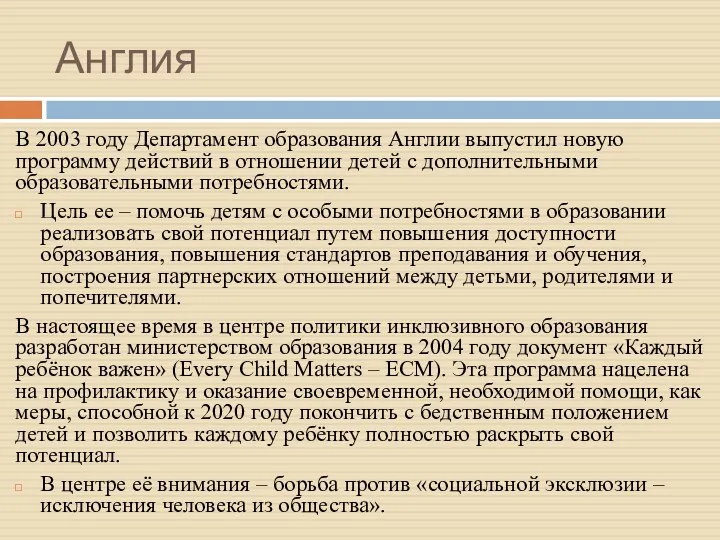 Англия

В 2003 году Департамент образования Англии выпустил новую программу действий в отношении детей с дополнительными образовательными потребностями.

Цель ее – помочь детям с особыми потребностями в образовании реализовать свой потенциал путем повышения доступности образования, повышения стандартов преподавания и обучения, построения партнерских отношений между детьми, родителями и попечителями.

В настоящее время в центре политики инклюзивного образования разработан министерством образования в 2004 году документ «Каждый ребёнок важен» (Every Child Matters – ECM). Эта программа нацелена на профилактику и оказание своевременной, необходимой помощи, как меры, способной к 2020 году покончить с бедственным положением детей и позволить каждому ребёнку полностью раскрыть свой потенциал.

В центре её внимания – борьба против «социальной эксклюзии – исключения человека из общества».